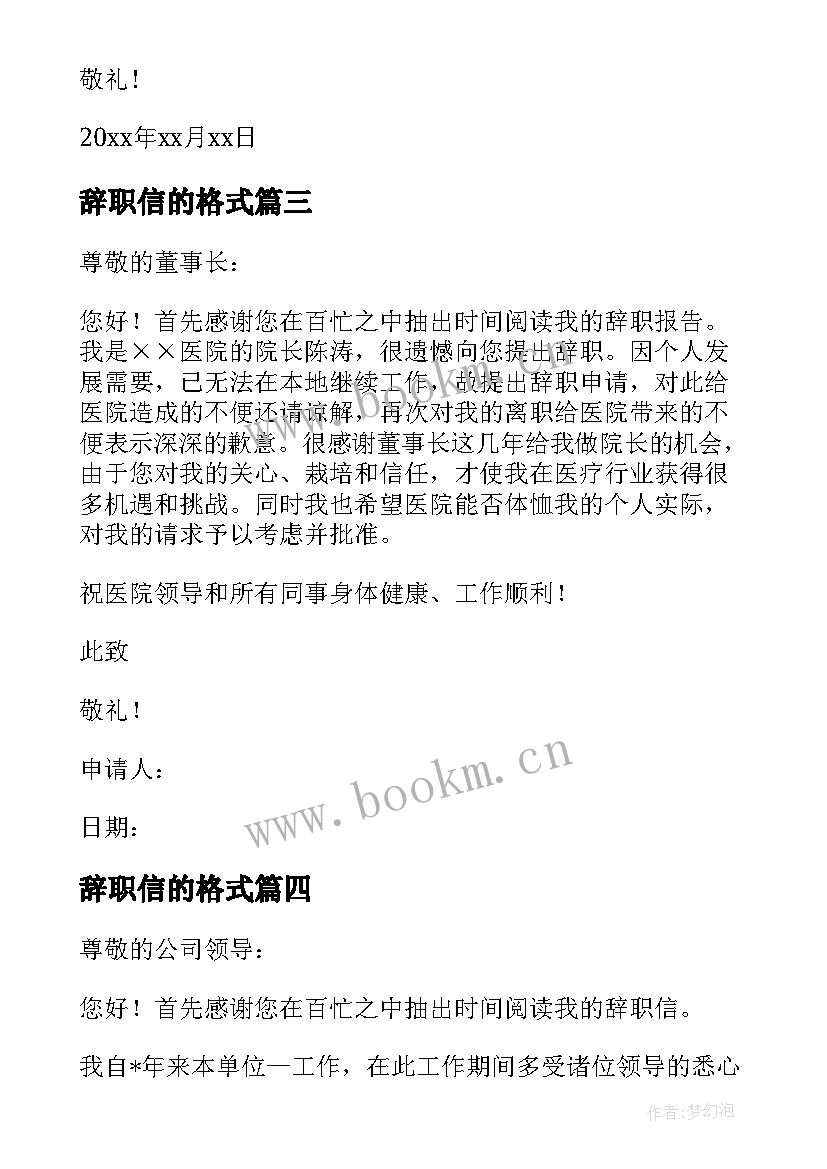 敬礼！

20xx年xx月xx日

辞职信的格式篇三

尊敬的董事长：

您好！首先感谢您在百忙之中抽出时间阅读我的辞职报告。我是××医院的院长陈涛，很遗憾向您提出辞职。因个人发展需要，已无法在本地继续工作，故提出辞职申请，对此给医院造成的不便还请谅解，再次对我的离职给医院带来的不便表示深深的歉意。很感谢董事长这几年给我做院长的机会，由于您对我的关心、栽培和信任，才使我在医疗行业获得很多机遇和挑战。同时我也希望医院能否体恤我的个人实际，对我的请求予以考虑并批准。

祝医院领导和所有同事身体健康、工作顺利！

此致

敬礼！

申请人：

日期：

www.bookm.cn

辞职信的格式篇四

尊敬的公司领导：

您好！首先感谢您在百忙之中抽出时间阅读我的辞职信。

我自*年来本单位一工作，在此工作期间多受诸位领导的悉心

作者:梦幻泡